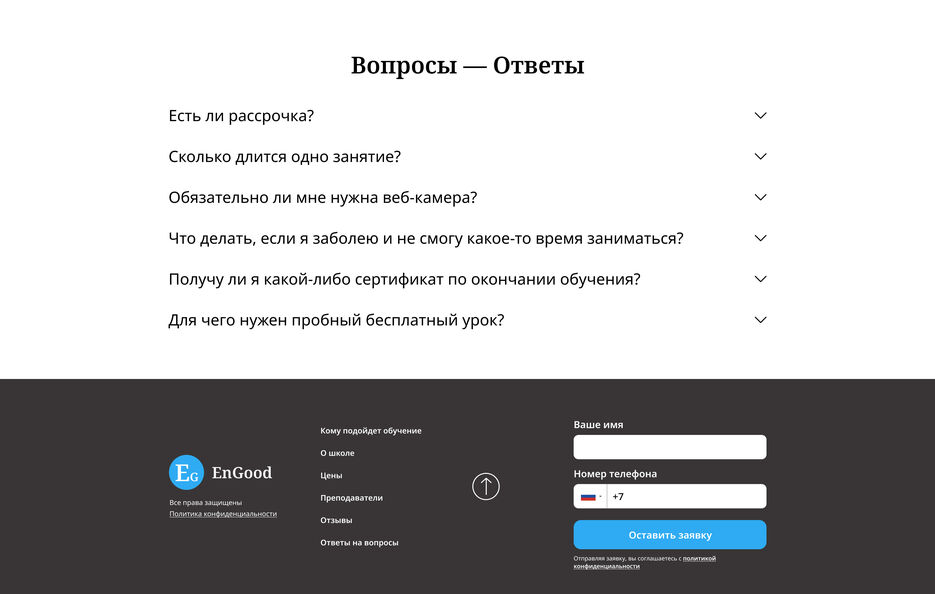 Вопросы — Ответы

Есть ли рассрочка?

Сколько длится одно занятие?

Обязательно ли мне нужна веб-камера?

Что делать, если я заболею и не смогу какое-то время заниматься?

Получу ли я какой-либо сертификат по окончании обучения?

Для чего нужен пробный бесплатный урок?

EG EnGood

Все права защищены
Политика конфиденциальности

Кому подойдет обучение
О школе
Цены
Преподаватели
Отзывы
Ответы на вопросы

Ваше имя

Номер телефона

+7

Оставить заявку

Отправляя заявку, вы соглашаетесь с политикой конфиденциальности